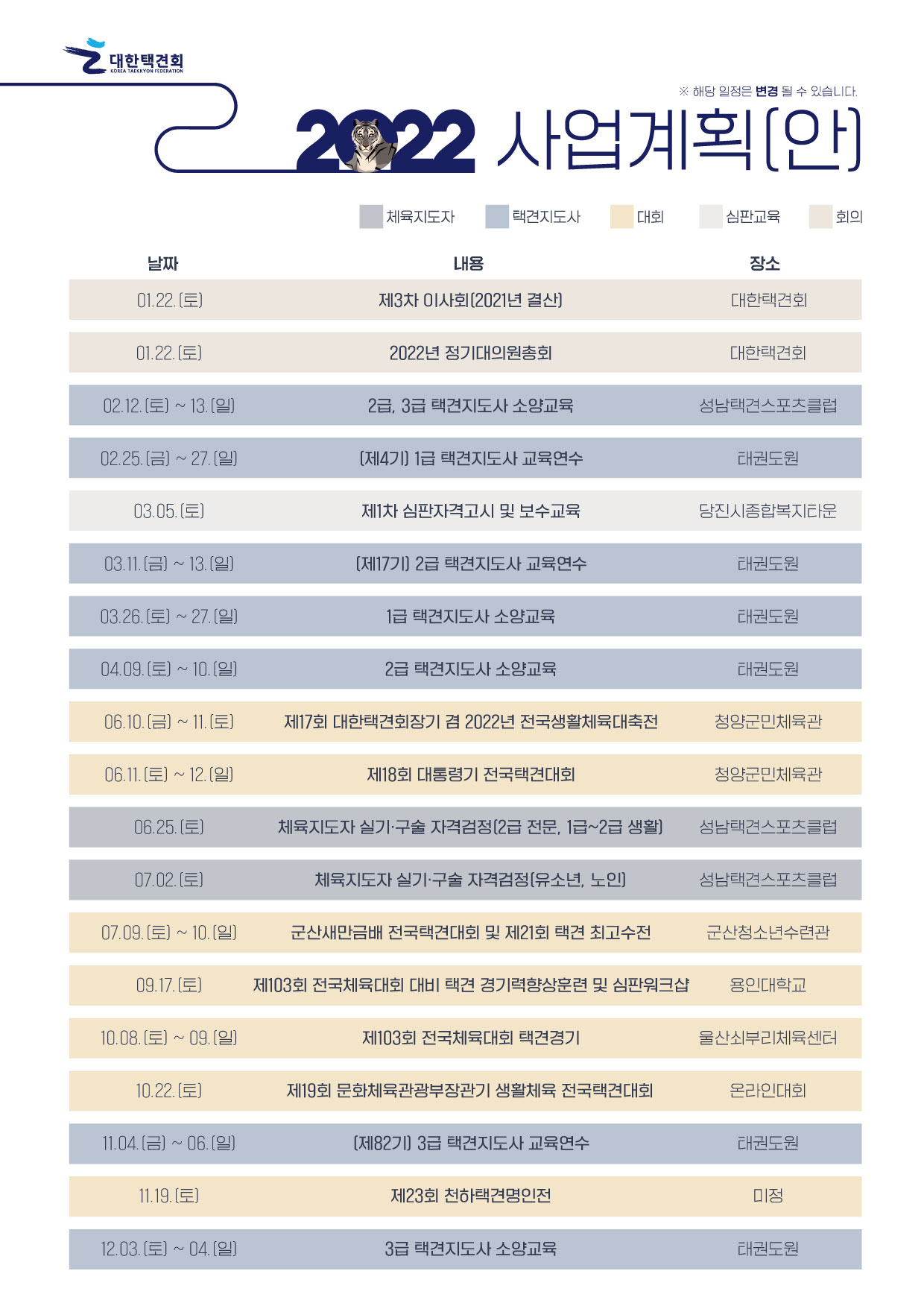 대한택견회
KOREA TAEKKYON FEDERATION

※ 해당 일정은 변경 될 수 있습니다.

2022 사업계획(안)

체육지도자 택견지도사 대회 심판교육 회의

| 날짜 | 내용 | 장소 |
|---|---|---|
| 01.22.(토) | 제3차 이사회(2021년 결산) | 대한택견회 |
| 01.22.(토) | 2022년 정기대의원총회 | 대한택견회 |
| 02.12.(토) ~ 13.(일) | 2급, 3급 택견지도사 소양교육 | 성남택견스포츠클럽 |
| 02.25.(금) ~ 27.(일) | (제4기) 1급 택견지도사 교육연수 | 태권도원 |
| 03.05.(토) | 제1차 심판자격고시 및 보수교육 | 당진시종합복지타운 |
| 03.11.(금) ~ 13.(일) | (제17기) 2급 택견지도사 교육연수 | 태권도원 |
| 03.26.(토) ~ 27.(일) | 1급 택견지도사 소양교육 | 태권도원 |
| 04.09.(토) ~ 10.(일) | 2급 택견지도사 소양교육 | 태권도원 |
| 06.10.(금) ~ 11.(토) | 제17회 대한택견회장기 겸 2022년 전국생활체육대축전 | 청양군민체육관 |
| 06.11.(토) ~ 12.(일) | 제18회 대통령기 전국택견대회 | 청양군민체육관 |
| 06.25.(토) | 체육지도자 실기·구술 자격검정(2급 전문, 1급~2급 생활) | 성남택견스포츠클럽 |
| 07.02.(토) | 체육지도자 실기·구술 자격검정(유소년, 노인) | 성남택견스포츠클럽 |
| 07.09.(토) ~ 10.(일) | 군산새만금배 전국택견대회 및 제21회 택견 최고수전 | 군산청소년수련관 |
| 09.17.(토) | 제103회 전국체육대회 대비 택견 경기력향상훈련 및 심판워크샵 | 용인대학교 |
| 10.08.(토) ~ 09.(일) | 제103회 전국체육대회 택견경기 | 울산쇠부리체육센터 |
| 10.22.(토) | 제19회 문화체육관광부장관기 생활체육 전국택견대회 | 온라인대회 |
| 11.04.(금) ~ 06.(일) | (제82기) 3급 택견지도사 교육연수 | 태권도원 |
| 11.19.(토) | 제23회 천하택견명인전 | 미정 |
| 12.03.(토) ~ 04.(일) | 3급 택견지도사 소양교육 | 태권도원 |